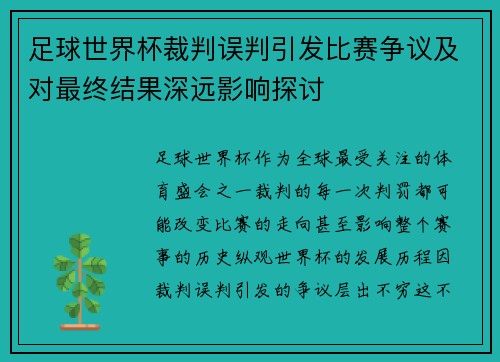 足球世界杯裁判误判引发比赛争议及对最终结果深远影响探讨

足球世界杯作为全球最受关注的体育盛会之一裁判的每一次判罚都可能改变比赛的走向甚至影响整个赛事的历史纵观世界杯的发展历程因裁判误判引发的争议层出不穷这不